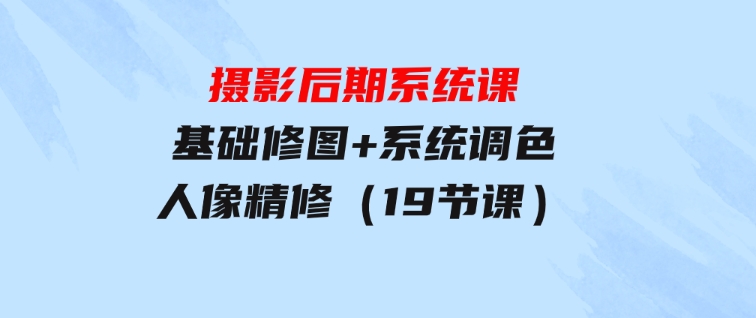 摄影后期系统课

基础修图+系统调色

人像精修（19节课）